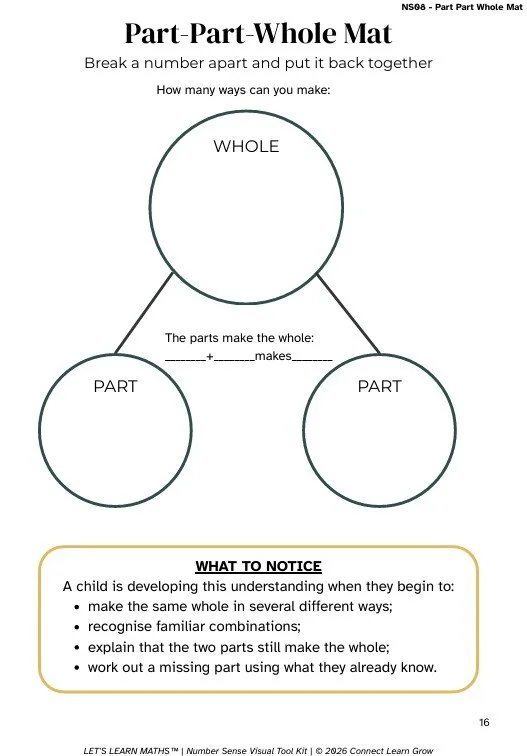 NS08 - Part Part Whole Mat

Part-Part-Whole Mat

Break a number apart and put it back together

How many ways can you make:

WHOLE

The parts make the whole:
_______+_______makes_______

PART

PART

WHAT TO NOTICE

A child is developing this understanding when they begin to:
• make the same whole in several different ways;
• recognise familiar combinations;
• explain that the two parts still make the whole;
• work out a missing part using what they already know.

16

LET'S LEARN MATHS™ | Number Sense Visual Tool Kit | © 2026 Connect Learn Grow